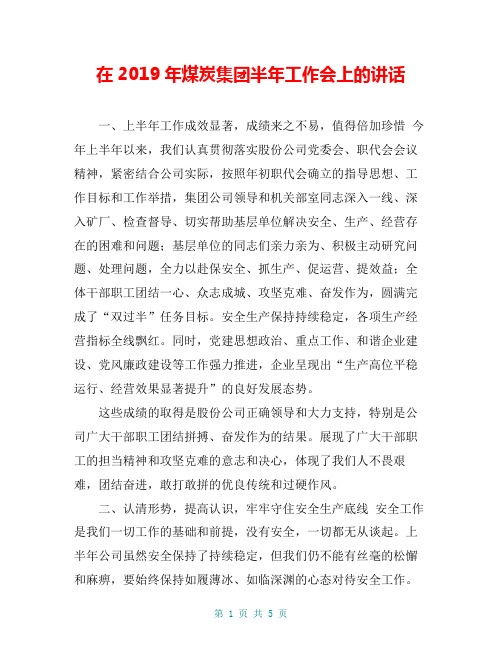 在 2019 年煤炭集团半年工作会上的讲话

一、上半年工作成效显著，成绩来之不易，值得倍加珍惜 今年上半年以来，我们认真贯彻落实股份公司党委会、职代会会议精神，紧密结合公司实际，按照年初职代会确立的指导思想、工作目标和工作举措，集团公司领导和机关部室同志深入一线、深入矿厂、检查督导、切实帮助基层单位解决安全、生产、经营存在的困难和问题；基层单位的同志们亲力亲为、积极主动研究问题、处理问题，全力以赴保安全、抓生产、促运营、提效益；全体干部职工团结一心、众志成城、攻坚克难、奋发作为，圆满完成了“双过半”任务目标。安全生产保持持续稳定，各项生产经营指标全线飘红。同时，党建思想政治、重点工作、和谐企业建设、党风廉政建设等工作强力推进，企业呈现出“生产高位平稳运行、经营效果显著提升”的良好发展态势。

这些成绩的取得是股份公司正确领导和大力支持，特别是公司广大干部职工团结拼搏、奋发作为的结果。展现了广大干部职工的担当精神和攻坚克难的意志和决心，体现了我们人不畏艰难，团结奋进，敢打敢拼的优良传统和过硬作风。

二、认清形势，提高认识，牢牢守住安全生产底线 安全工作是我们一切工作的基础和前提，没有安全，一切都无从谈起。上半年公司虽然安全保持了持续稳定，但我们仍不能有丝毫的松懈和麻痹，要始终保持如履薄冰、如临深渊的心态对待安全工作。

第 1 页 共 5 页